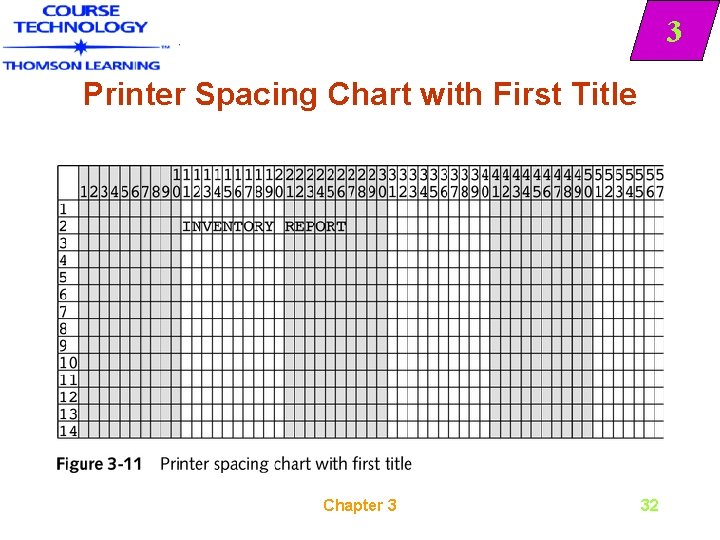 COURSE
TECHNOLOGY
THOMSON LEARNING

3

Printer Spacing Chart with First Title

111111111122222222223333333333444444444455555555
123456789012345678901234567890123456789012345678901234567

1
2 INVENTORY REPORT
3
4
5
6
7
8
9
10
11
12
13
14

Figure 3-11 Printer spacing chart with first title

Chapter 3

32